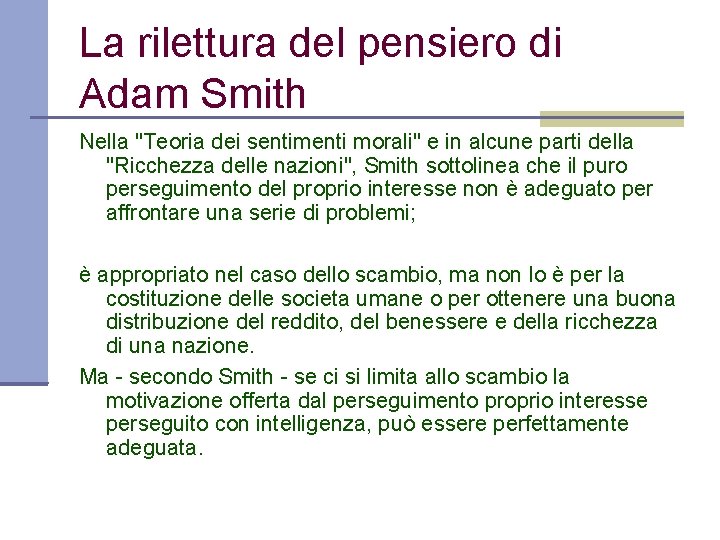 La rilettura del pensiero di Adam Smith

Nella "Teoria dei sentimenti morali" e in alcune parti della "Ricchezza delle nazioni", Smith sottolinea che il puro perseguimento del proprio interesse non è adeguato per affrontare una serie di problemi;

è appropriato nel caso dello scambio, ma non lo è per la costituzione delle societa umane o per ottenere una buona distribuzione del reddito, del benessere e della ricchezza di una nazione.

Ma - secondo Smith - se ci si limita allo scambio la motivazione offerta dal perseguimento proprio interesse perseguito con intelligenza, può essere perfettamente adeguata.